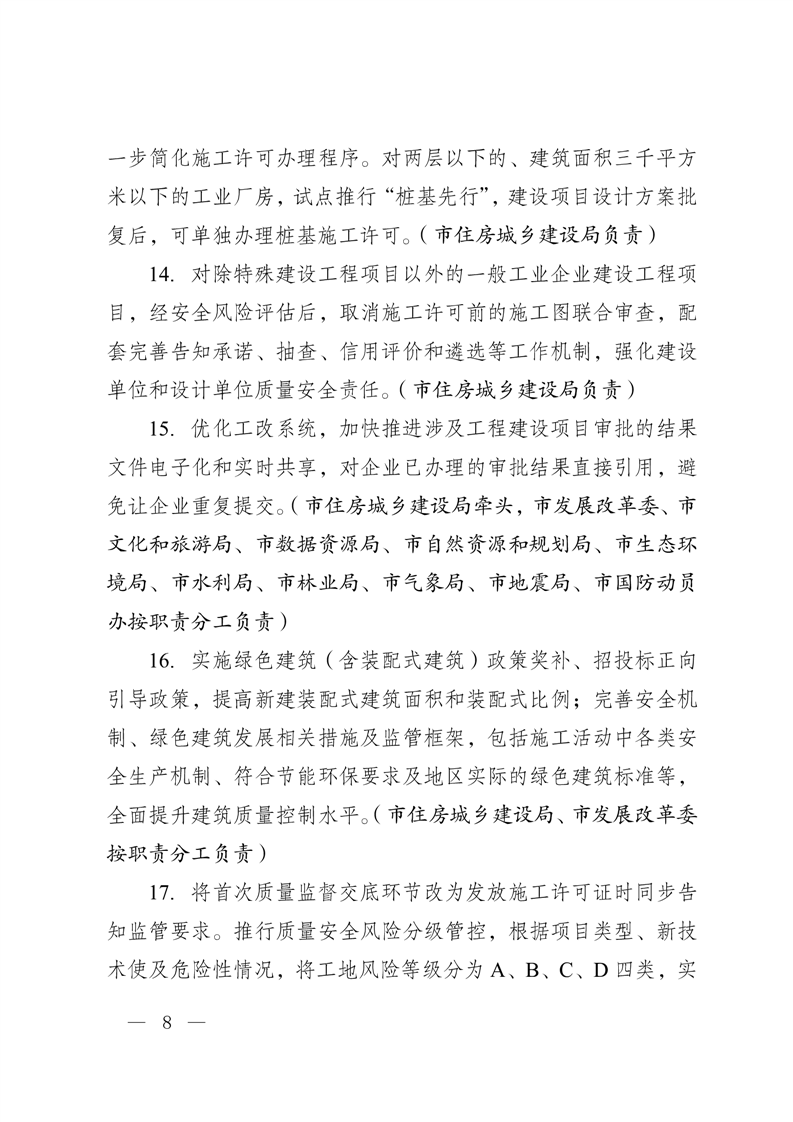 一步简化施工许可办理程序。对两层以下的、建筑面积三千平方米以下的工业厂房，试点推行“桩基先行”，建设项目设计方案批复后，可单独办理桩基施工许可。（市住房城乡建设局负责）

14. 对除特殊建设工程项目以外的一般工业企业建设工程项目，经安全风险评估后，取消施工许可前的施工图联合审查，配套完善告知承诺、抽查、信用评价和遴选等工作机制，强化建设单位和设计单位质量安全责任。（市住房城乡建设局负责）

15. 优化工改系统，加快推进涉及工程建设项目审批的结果文件电子化和实时共享，对企业已办理的审批结果直接引用，避免让企业重复提交。（市住房城乡建设局牵头，市发展改革委、市文化和旅游局、市数据资源局、市自然资源和规划局、市生态环境局、市水利局、市林业局、市气象局、市地震局、市国防动员办按职责分工负责）

16. 实施绿色建筑（含装配式建筑）政策奖补、招投标正向引导政策，提高新建装配式建筑面积和装配式比例；完善安全机制、绿色建筑发展相关措施及监管框架，包括施工活动中各类安全生产机制、符合节能环保要求及地区实际的绿色建筑标准等，全面提升建筑质量控制水平。（市住房城乡建设局、市发展改革委按职责分工负责）

17. 将首次质量监督交底环节改为发放施工许可证时同步告知监管要求。推行质量安全风险分级管控，根据项目类型、新技术使及危险性情况，将工地风险等级分为 A、B、C、D 四类，实

— 8 —